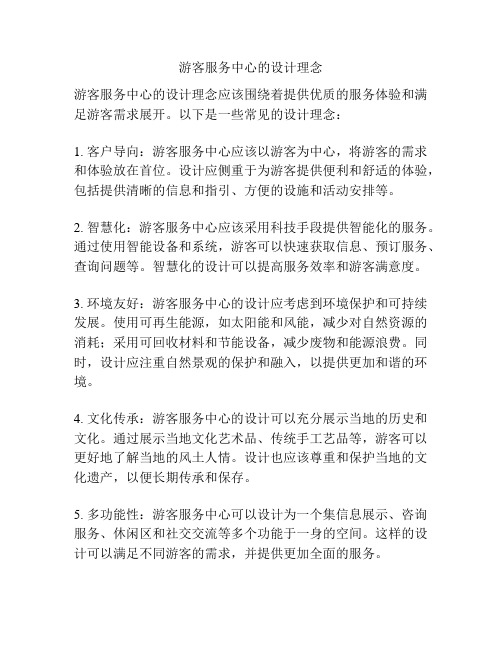 游客服务中心的设计理念

游客服务中心的设计理念应该围绕着提供优质的服务体验和满足游客需求展开。以下是一些常见的设计理念：

1. 客户导向：游客服务中心应该以游客为中心，将游客的需求和体验放在首位。设计应侧重于为游客提供便利和舒适的体验，包括提供清晰的信息和指引、方便的设施和活动安排等。

2. 智慧化：游客服务中心应该采用科技手段提供智能化的服务。通过使用智能设备和系统，游客可以快速获取信息、预订服务、查询问题等。智慧化的设计可以提高服务效率和游客满意度。

3. 环境友好：游客服务中心的设计应考虑到环境保护和可持续发展。使用可再生能源，如太阳能和风能，减少对自然资源的消耗；采用可回收材料和节能设备，减少废物和能源浪费。同时，设计应注重自然景观的保护和融入，以提供更加和谐的环境。

4. 文化传承：游客服务中心的设计可以充分展示当地的历史和文化。通过展示当地文化艺术品、传统手工艺品等，游客可以更好地了解当地的风土人情。设计也应该尊重和保护当地的文化遗产，以便长期传承和保存。

5. 多功能性：游客服务中心可以设计为一个集信息展示、咨询服务、休闲区和社交交流等多个功能于一身的空间。这样的设计可以满足不同游客的需求，并提供更加全面的服务。